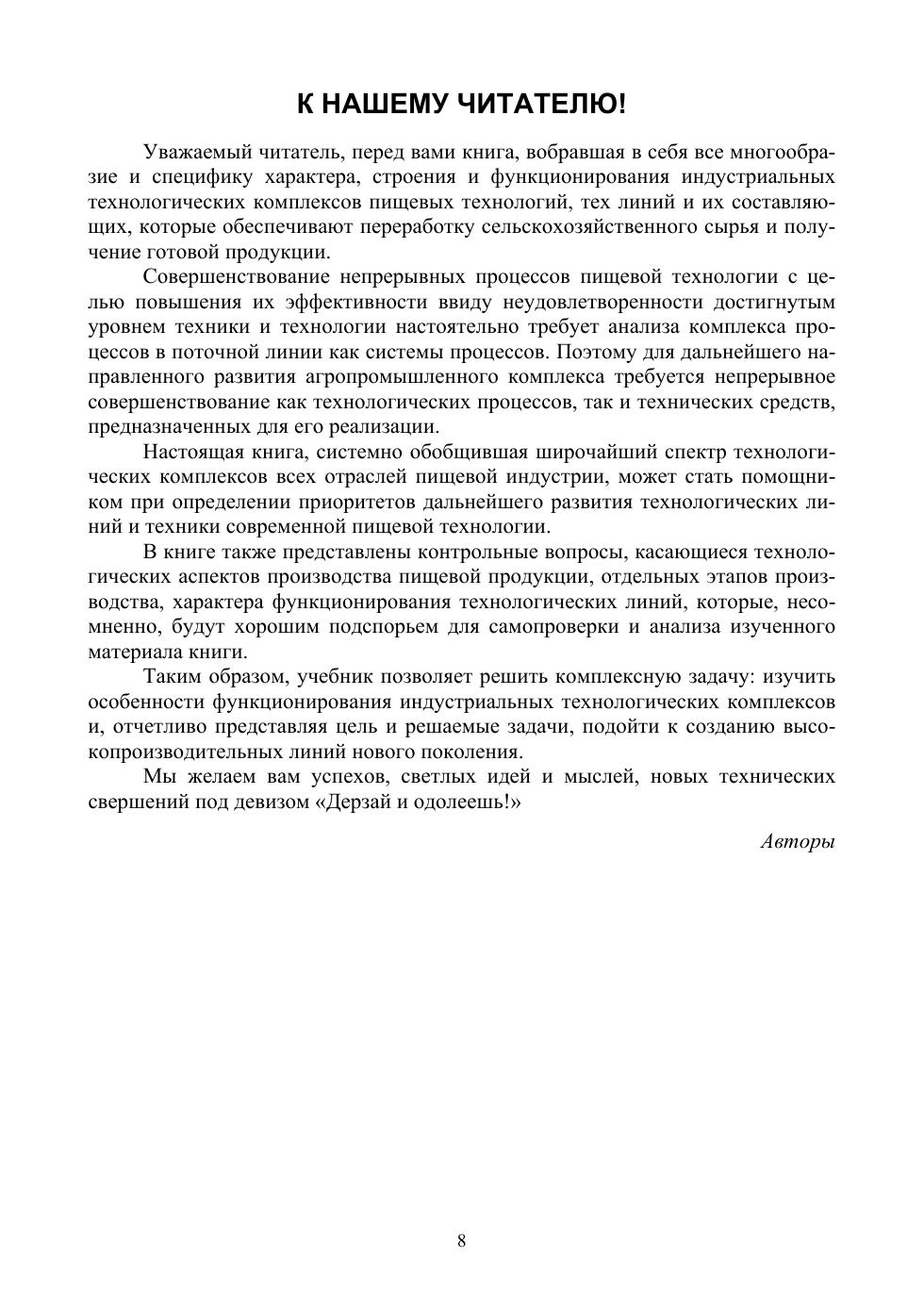 К НАШЕМУ ЧИТАТЕЛЮ!

Уважаемый читатель, перед вами книга, вобравшая в себя все многообразие и специфику характера, строения и функционирования индустриальных технологических комплексов пищевых технологий, тех линий и их составляющих, которые обеспечивают переработку сельскохозяйственного сырья и получение готовой продукции.

Совершенствование непрерывных процессов пищевой технологии с целью повышения их эффективности ввиду неудовлетворенности достигнутым уровнем техники и технологии настоятельно требует анализа комплекса процессов в поточной линии как системы процессов. Поэтому для дальнейшего направленного развития агропромышленного комплекса требуется непрерывное совершенствование как технологических процессов, так и технических средств, предназначенных для его реализации.

Настоящая книга, системно обобщившая широчайший спектр технологических комплексов всех отраслей пищевой индустрии, может стать помощником при определении приоритетов дальнейшего развития технологических линий и техники современной пищевой технологии.

В книге также представлены контрольные вопросы, касающиеся технологических аспектов производства пищевой продукции, отдельных этапов производства, характера функционирования технологических линий, которые, несомненно, будут хорошим подспорьем для самопроверки и анализа изученного материала книги.

Таким образом, учебник позволяет решить комплексную задачу: изучить особенности функционирования индустриальных технологических комплексов и, отчетливо представляя цель и решаемые задачи, подойти к созданию высокопроизводительных линий нового поколения.

Мы желаем вам успехов, светлых идей и мыслей, новых технических свершений под девизом «Дерзай и одолеешь!»

Авторы

8